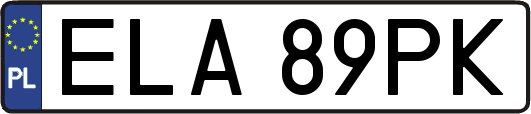 PL
ELA 89PK